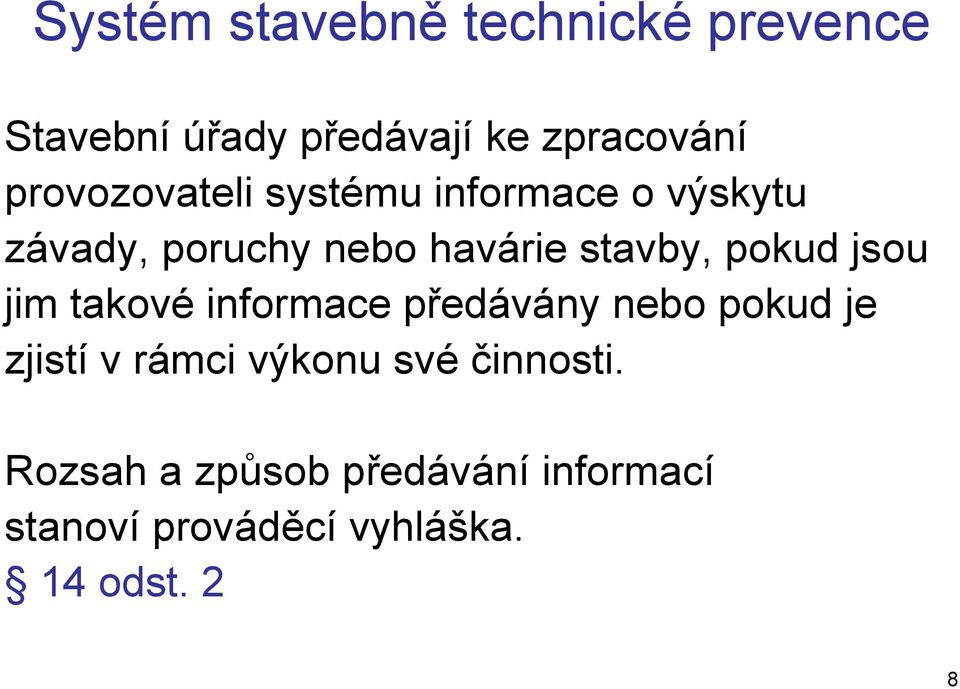 Systém stavebně technické prevence

Stavební úřady předávají ke zpracování provozovateli systému informace o výskytu závady, poruchy nebo havárie stavby, pokud jsou jim takové informace předávány nebo pokud je zjistí v rámci výkonu své činnosti.

Rozsah a způsob předávání informací stanoví prováděcí vyhláška.
§ 14 odst. 2

8